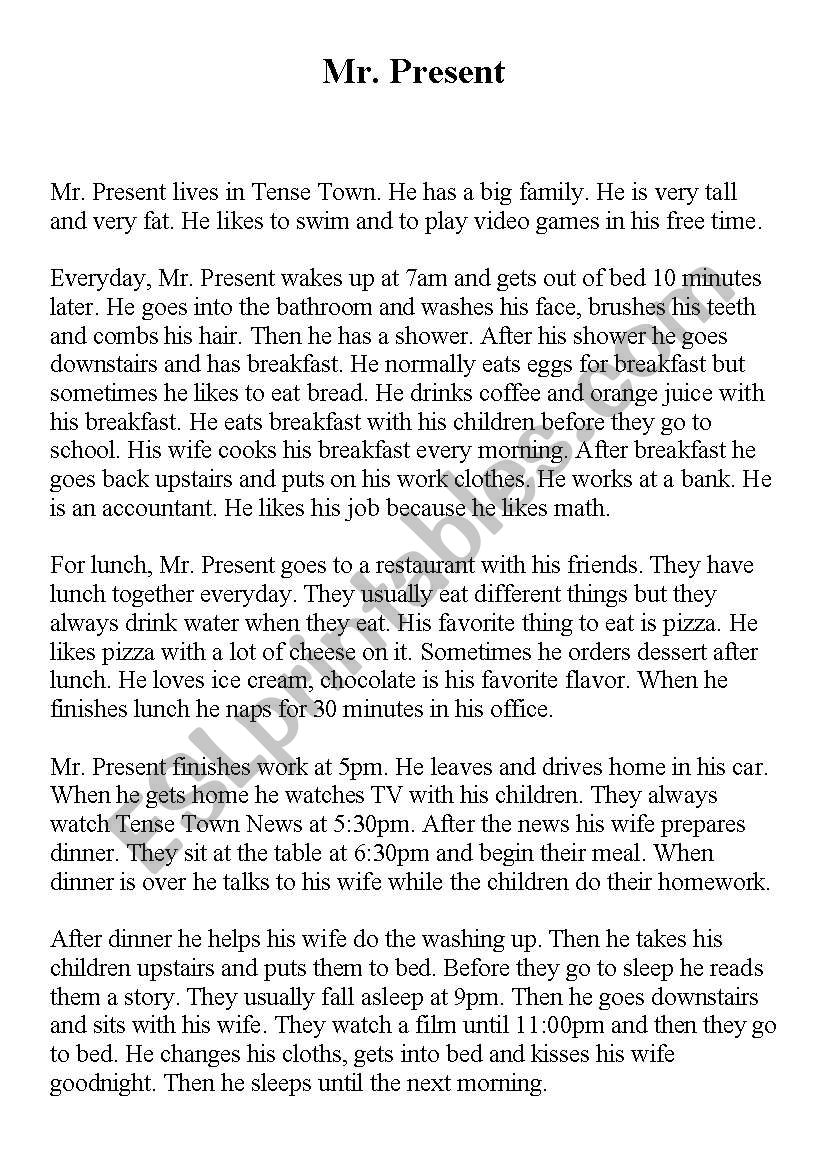 Mr. Present

Mr. Present lives in Tense Town. He has a big family. He is very tall and very fat. He likes to swim and to play video games in his free time.

Everyday, Mr. Present wakes up at 7am and gets out of bed 10 minutes later. He goes into the bathroom and washes his face, brushes his teeth and combs his hair. Then he has a shower. After his shower he goes downstairs and has breakfast. He normally eats eggs for breakfast but sometimes he likes to eat bread. He drinks coffee and orange juice with his breakfast. He eats breakfast with his children before they go to school. His wife cooks his breakfast every morning. After breakfast he goes back upstairs and puts on his work clothes. He works at a bank. He is an accountant. He likes his job because he likes math.

For lunch, Mr. Present goes to a restaurant with his friends. They have lunch together everyday. They usually eat different things but they always drink water when they eat. His favorite thing to eat is pizza. He likes pizza with a lot of cheese on it. Sometimes he orders dessert after lunch. He loves ice cream, chocolate is his favorite flavor. When he finishes lunch he naps for 30 minutes in his office.

Mr. Present finishes work at 5pm. He leaves and drives home in his car. When he gets home he watches TV with his children. They always watch Tense Town News at 5:30pm. After the news his wife prepares dinner. They sit at the table at 6:30pm and begin their meal. When dinner is over he talks to his wife while the children do their homework.

After dinner he helps his wife do the washing up. Then he takes his children upstairs and puts them to bed. Before they go to sleep he reads them a story. They usually fall asleep at 9pm. Then he goes downstairs and sits with his wife. They watch a film until 11:00pm and then they go to bed. He changes his cloths, gets into bed and kisses his wife goodnight. Then he sleeps until the next morning.

ESLprintables.com